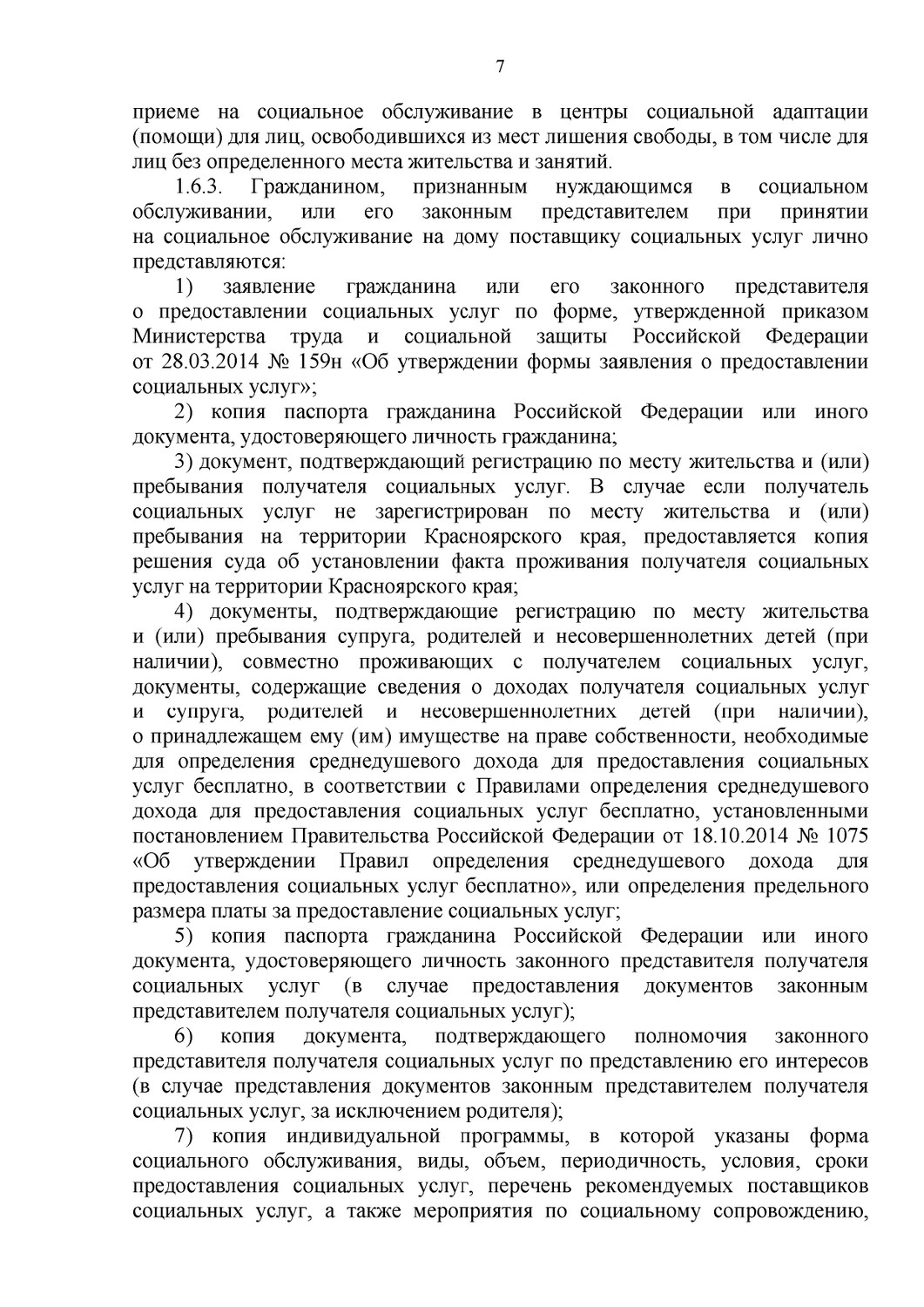 7

приеме на социальное обслуживание в центры социальной адаптации (помощи) для лиц, освободившихся из мест лишения свободы, в том числе для лиц без определенного места жительства и занятий.

1.6.3. Гражданином, признанным нуждающимся в социальном обслуживании, или его законным представителем при принятии на социальное обслуживание на дому поставщику социальных услуг лично представляются:

1) заявление гражданина или его законного представителя о предоставлении социальных услуг по форме, утвержденной приказом Министерства труда и социальной защиты Российской Федерации от 28.03.2014 № 159н «Об утверждении формы заявления о предоставлении социальных услуг»;

2) копия паспорта гражданина Российской Федерации или иного документа, удостоверяющего личность гражданина;

3) документ, подтверждающий регистрацию по месту жительства и (или) пребывания получателя социальных услуг. В случае если получатель социальных услуг не зарегистрирован по месту жительства и (или) пребывания на территории Красноярского края, предоставляется копия решения суда об установлении факта проживания получателя социальных услуг на территории Красноярского края;

4) документы, подтверждающие регистрацию по месту жительства и (или) пребывания супруга, родителей и несовершеннолетних детей (при наличии), совместно проживающих с получателем социальных услуг, документы, содержащие сведения о доходах получателя социальных услуг и супруга, родителей и несовершеннолетних детей (при наличии), о принадлежащем ему (им) имуществе на праве собственности, необходимые для определения среднедушевого дохода для предоставления социальных услуг бесплатно, в соответствии с Правилами определения среднедушевого дохода для предоставления социальных услуг бесплатно, установленными постановлением Правительства Российской Федерации от 18.10.2014 № 1075 «Об утверждении Правил определения среднедушевого дохода для предоставления социальных услуг бесплатно», или определения предельного размера платы за предоставление социальных услуг;

5) копия паспорта гражданина Российской Федерации или иного документа, удостоверяющего личность законного представителя получателя социальных услуг (в случае предоставления документов законным представителем получателя социальных услуг);

6) копия документа, подтверждающего полномочия законного представителя получателя социальных услуг по представлению его интересов (в случае представления документов законным представителем получателя социальных услуг, за исключением родителя);

7) копия индивидуальной программы, в которой указаны форма социального обслуживания, виды, объем, периодичность, условия, сроки предоставления социальных услуг, перечень рекомендуемых поставщиков социальных услуг, а также мероприятия по социальному сопровождению,